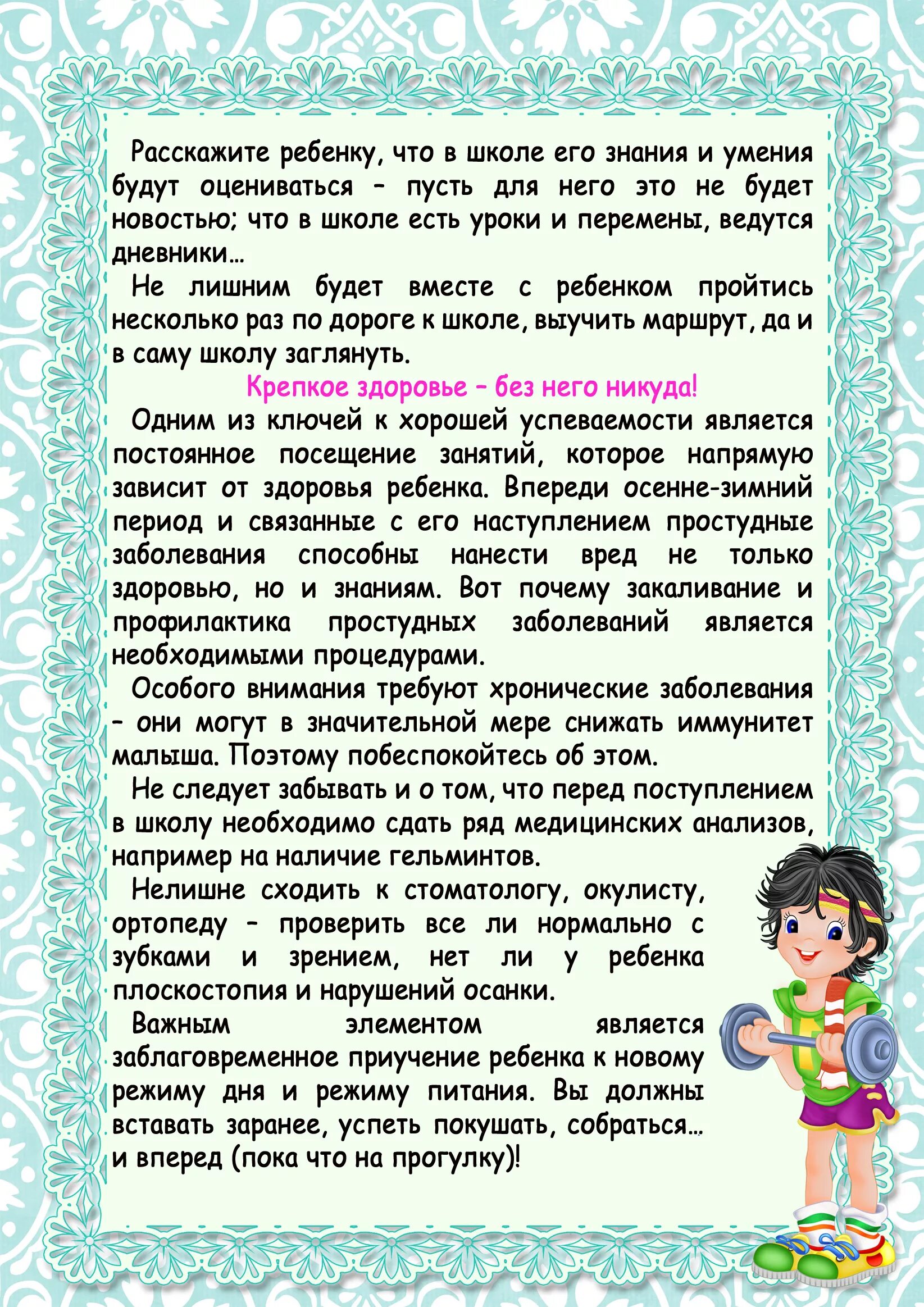 Расскажите ребенку, что в школе его знания и умения будут оцениваться – пусть для него это не будет новостью; что в школе есть уроки и перемены, ведутся дневники…

Не лишним будет вместе с ребенком пройтись несколько раз по дороге к школе, выучить маршрут, да и в саму школу заглянуть.

Крепкое здоровье – без него никуда!

Одним из ключей к хорошей успеваемости является постоянное посещение занятий, которое напрямую зависит от здоровья ребенка. Впереди осенне-зимний период и связанные с его наступлением простудные заболевания способны нанести вред не только здоровью, но и знаниям. Вот почему закаливание и профилактика простудных заболеваний является необходимыми процедурами.

Особого внимания требуют хронические заболевания – они могут в значительной мере снижать иммунитет малыша. Поэтому побеспокойтесь об этом.

Не следует забывать и о том, что перед поступлением в школу необходимо сдать ряд медицинских анализов, например на наличие гельминтов.

Нелишне сходить к стоматологу, окулисту, ортопеду – проверить все ли нормально с зубками и зрением, нет ли у ребенка плоскостопия и нарушений осанки.

Важным элементом является заблаговременное приучение ребенка к новому режиму дня и режиму питания. Вы должны вставать заранее, успеть покушать, собраться… и вперед (пока что на прогулку)!